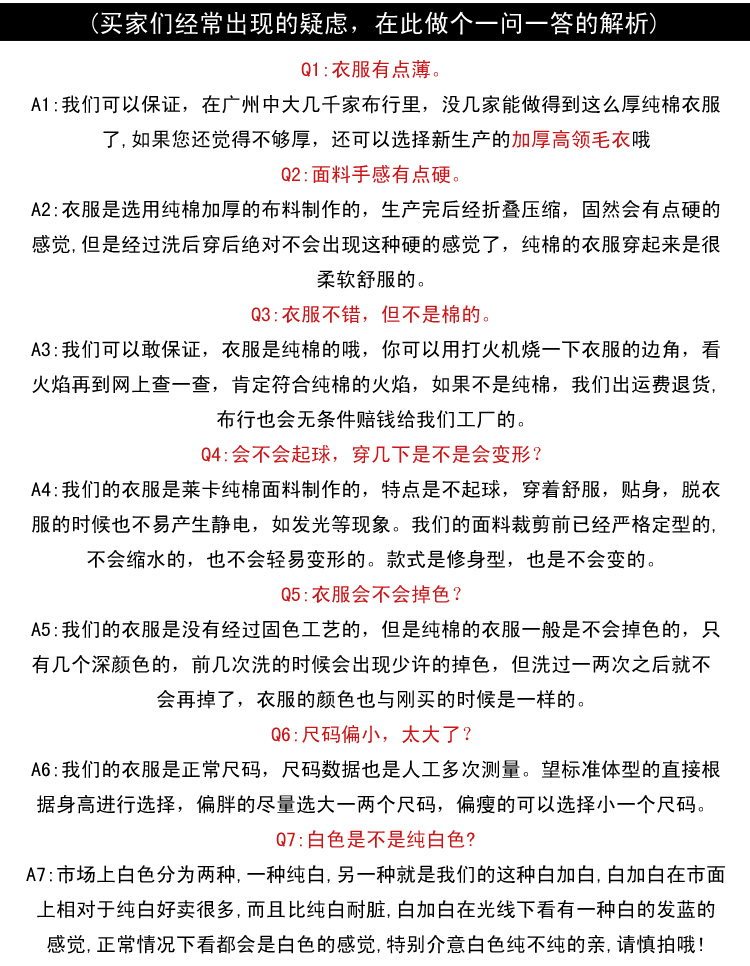 (买家们经常出现的疑虑，在此做个一问一答的解析)

Q1:衣服有点薄。

A1:我们可以保证，在广州中大几千家布行里，没几家能做得到这么厚纯棉衣服了,如果您还觉得不够厚，还可以选择新生产的加厚高领毛衣哦

Q2:面料手感有点硬。

A2:衣服是选用纯棉加厚的布料制作的，生产完后经折叠压缩，固然会有点硬的感觉,但是经过洗后穿后绝对不会出现这种硬的感觉了，纯棉的衣服穿起来是很柔软舒服的。

Q3:衣服不错，但不是棉的。

A3:我们可以敢保证，衣服是纯棉的哦，你可以用打火机烧一下衣服的边角，看火焰再到网上查一查，肯定符合纯棉的火焰，如果不是纯棉，我们出运费退货,布行也会无条件赔钱给我们工厂的。

Q4:会不会起球，穿几下是不是会变形?

A4:我们的衣服是莱卡纯棉面料制作的，特点是不起球，穿着舒服，贴身，脱衣服的时候也不易产生静电，如发光等现象。我们的面料裁剪前已经严格定型的,不会缩水的，也不会轻易变形的。款式是修身型，也是不会变的。

Q5:衣服会不会掉色?

A5:我们的衣服是没有经过固色工艺的，但是纯棉的衣服一般是不会掉色的，只有几个深颜色的，前几次洗的时候会出现少许的掉色，但洗过一两次之后就不会再掉了，衣服的颜色也与刚买的时候是一样的。

Q6:尺码偏小，太大了?

A6:我们的衣服是正常尺码，尺码数据也是人工多次测量。望标准体型的直接根据身高进行选择，偏胖的尽量选大一两个尺码，偏瘦的可以选择小一个尺码。

Q7:白色是不是纯白色?

A7:市场上白色分为两种,一种纯白,另一种就是我们的这种白加白,白加白在市面上相对于纯白好卖很多,而且比纯白耐脏,白加白在光线下看有一种白的发蓝的感觉,正常情况下看都会是白色的感觉,特别介意白色纯不纯的亲,请慎拍哦!